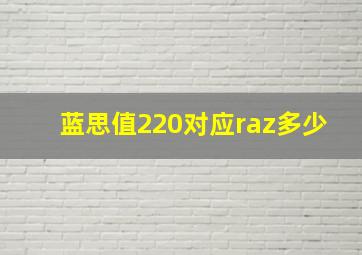 蓝思值220对应raz多少